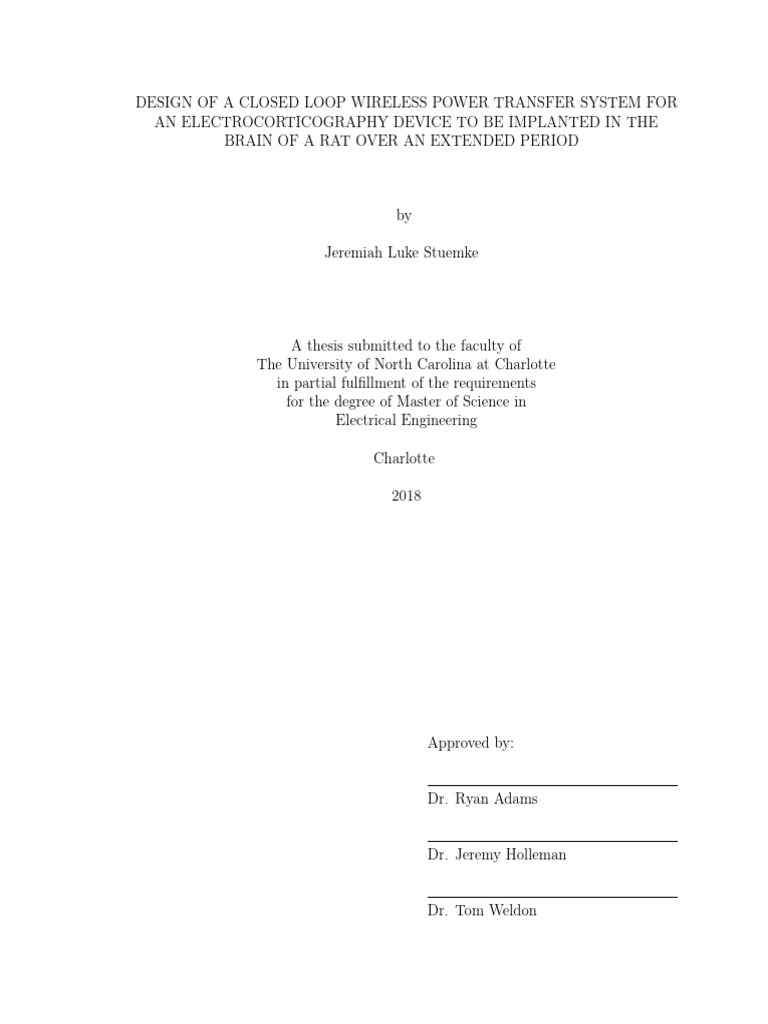 DESIGN OF A CLOSED LOOP WIRELESS POWER TRANSFER SYSTEM FOR AN ELECTROCORTICOGRAPHY DEVICE TO BE IMPLANTED IN THE BRAIN OF A RAT OVER AN EXTENDED PERIOD

by

Jeremiah Luke Stuemke

A thesis submitted to the faculty of
The University of North Carolina at Charlotte
in partial fulfillment of the requirements
for the degree of Master of Science in
Electrical Engineering

Charlotte

2018

Approved by:

Dr. Ryan Adams

Dr. Jeremy Holleman

Dr. Tom Weldon